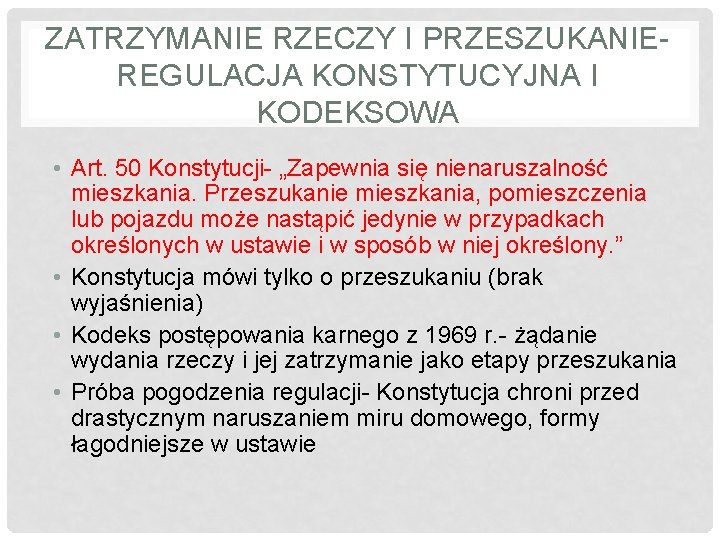 ZATRZYMANIE RZECZY I PRZESZUKANIE- REGULACJA KONSTYTUCYJNA I KODEKSOWA

• Art. 50 Konstytucji- „Zapewnia się nienaruszalność mieszkania. Przeszukanie mieszkania, pomieszczenia lub pojazdu może nastąpić jedynie w przypadkach określonych w ustawie i w sposób w niej określony.”
• Konstytucja mówi tylko o przeszukaniu (brak wyjaśnienia)
• Kodeks postępowania karnego z 1969 r.- żądanie wydania rzeczy i jej zatrzymanie jako etapy przeszukania
• Próba pogodzenia regulacji- Konstytucja chroni przed drastycznym naruszaniem miru domowego, formy łagodniejsze w ustawie